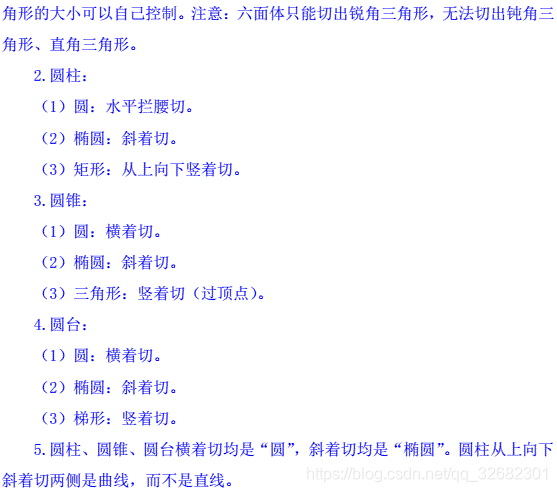 角形的大小可以自己控制。注意：六面体只能切出锐角三角形，无法切出钝角三角形、直角三角形。

2.圆柱：

（1）圆：水平拦腰切。

（2）椭圆：斜着切。

（3）矩形：从上向下竖着切。

3.圆锥：

（1）圆：横着切。

（2）椭圆：斜着切。

（3）三角形：竖着切（过顶点）。

4.圆台：

（1）圆：横着切。

（2）椭圆：斜着切。

（3）梯形：竖着切。

5.圆柱、圆锥、圆台横着切均是“圆”，斜着切均是“椭圆”。圆柱从上向下斜着切两侧是曲线，而不是直线。

https://blog.csdn.net/qq_32682301